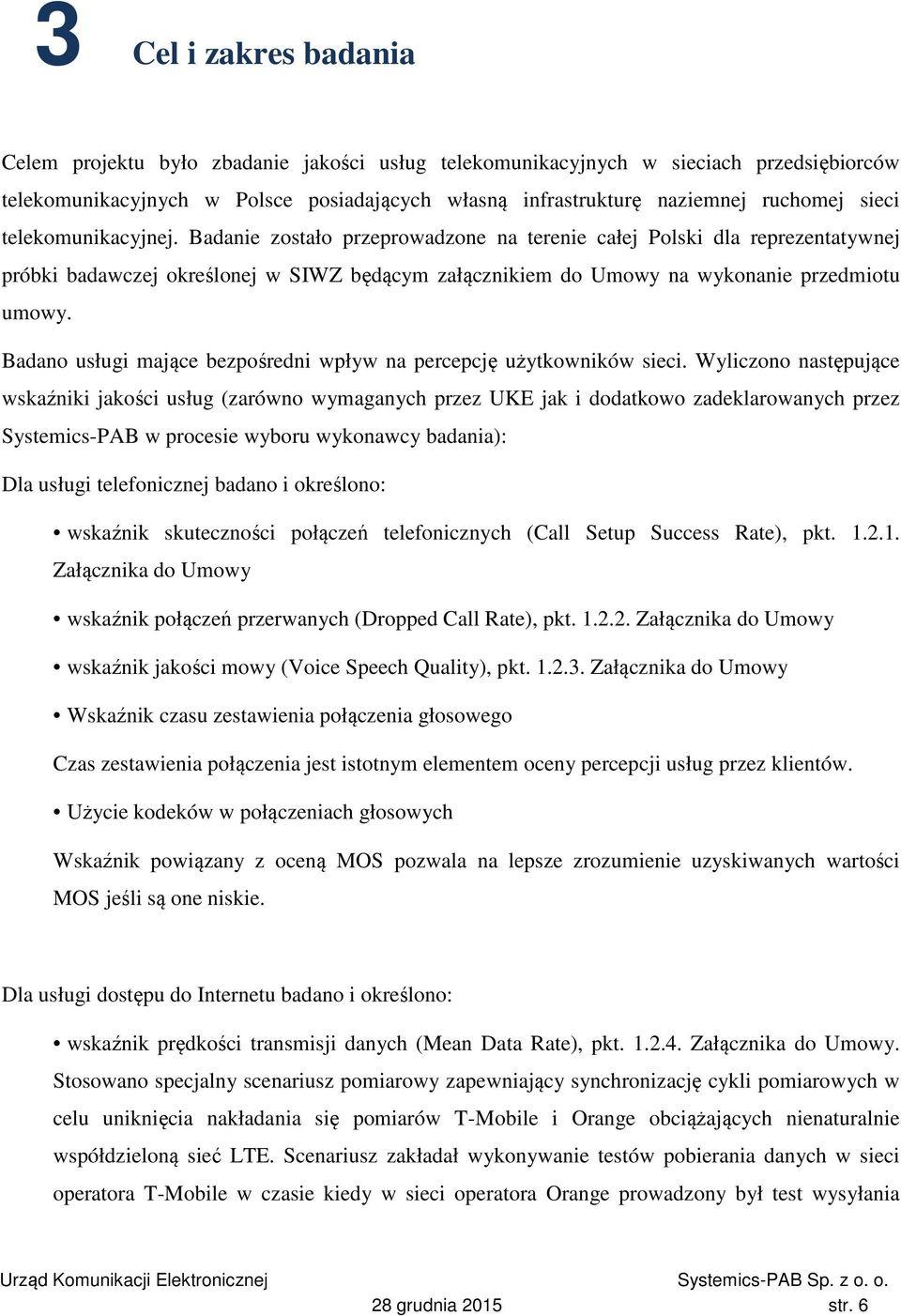 3 Cel i zakres badania

Celem projektu było zbadanie jakości usług telekomunikacyjnych w sieciach przedsiębiorców telekomunikacyjnych w Polsce posiadających własną infrastrukturę naziemnej ruchomej sieci telekomunikacyjnej. Badanie zostało przeprowadzone na terenie całej Polski dla reprezentatywnej próbki badawczej określonej w SIWZ będącym załącznikiem do Umowy na wykonanie przedmiotu umowy.

Badano usługi mające bezpośredni wpływ na percepcję użytkowników sieci. Wyliczono następujące wskaźniki jakości usług (zarówno wymaganych przez UKE jak i dodatkowo zadeklarowanych przez Systemics-PAB w procesie wyboru wykonawcy badania):

Dla usługi telefonicznej badano i określono:

• wskaźnik skuteczności połączeń telefonicznych (Call Setup Success Rate), pkt. 1.2.1. Załącznika do Umowy

• wskaźnik połączeń przerwanych (Dropped Call Rate), pkt. 1.2.2. Załącznika do Umowy

• wskaźnik jakości mowy (Voice Speech Quality), pkt. 1.2.3. Załącznika do Umowy

• Wskaźnik czasu zestawienia połączenia głosowego

Czas zestawienia połączenia jest istotnym elementem oceny percepcji usług przez klientów.

• Użycie kodeków w połączeniach głosowych

Wskaźnik powiązany z oceną MOS pozwala na lepsze zrozumienie uzyskiwanych wartości MOS jeśli są one niskie.

Dla usługi dostępu do Internetu badano i określono:

• wskaźnik prędkości transmisji danych (Mean Data Rate), pkt. 1.2.4. Załącznika do Umowy. Stosowano specjalny scenariusz pomiarowy zapewniający synchronizację cykli pomiarowych w celu uniknięcia nakładania się pomiarów T-Mobile i Orange obciążających nienaturalnie współdzieloną sieć LTE. Scenariusz zakładał wykonywanie testów pobierania danych w sieci operatora T-Mobile w czasie kiedy w sieci operatora Orange prowadzony był test wysyłania

Urząd Komunikacji Elektronicznej Systemics-PAB Sp. z o. o.
28 grudnia 2015 str. 6